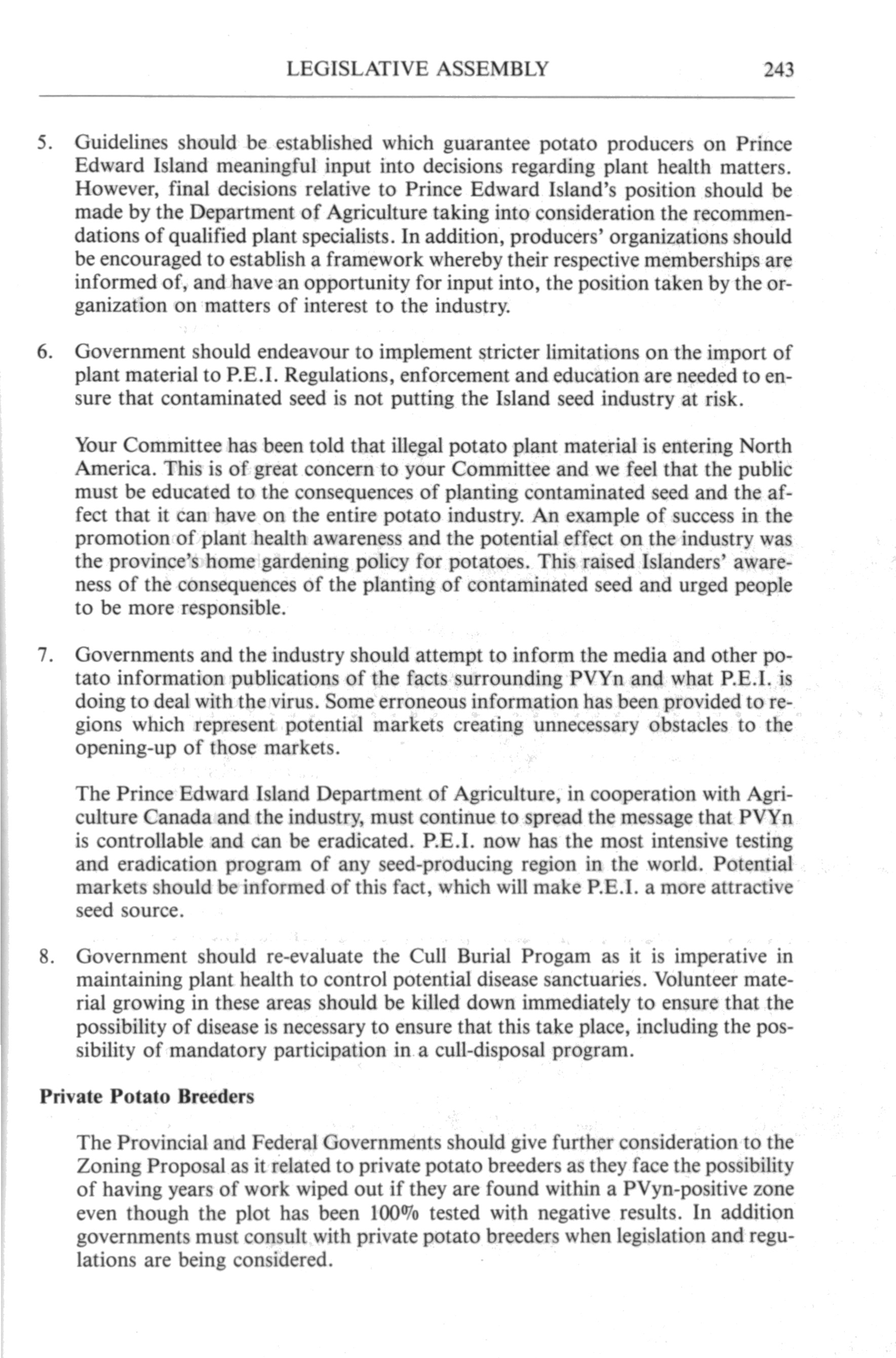 LEGISLATIVE ASSEMBLY 243

5. Guidelines should be established which guarantee potato producers on Prince Edward Island meaningful input into decisions regarding plant health matters. However, final decisions relative to Prince Edward Island's position should be made by the Department of Agriculture taking into consideration the recommendations of qualified plant specialists. In addition, producers' organizations should be encouraged to establish a framework whereby their respective memberships are informed of, and have an opportunity for input into, the position taken by the organization on matters of interest to the industry.

6. Government should endeavour to implement stricter limitations on the import of plant material to P.E.I. Regulations, enforcement and education are needed to ensure that contaminated seed is not putting the Island seed industry at risk.

Your Committee has been told that illegal potato plant material is entering North America. This is of great concern to your Committee and we feel that the public must be educated to the consequences of planting contaminated seed and the affect that it can have on the entire potato industry. An example of success in the promotion of plant health awareness and the potential effect on the industry was the province's home gardening policy for potatoes. This raised Islanders' awareness of the consequences of the planting of contaminated seed and urged people to be more responsible.

7. Governments and the industry should attempt to inform the media and other potato information publications of the facts surrounding PVYn and what P.E.I. is doing to deal with the virus. Some erroneous information has been provided to regions which represent potential markets creating unnecessary obstacles to the opening-up of those markets.

The Prince Edward Island Department of Agriculture, in cooperation with Agriculture Canada and the industry, must continue to spread the message that PVYn is controllable and can be eradicated. P.E.I. now has the most intensive testing and eradication program of any seed-producing region in the world. Potential markets should be informed of this fact, which will make P.E.I. a more attractive seed source.

8. Government should re-evaluate the Cull Burial Progam as it is imperative in maintaining plant health to control potential disease sanctuaries. Volunteer material growing in these areas should be killed down immediately to ensure that the possibility of disease is necessary to ensure that this take place, including the possibility of mandatory participation in a cull-disposal program.

Private Potato Breeders

The Provincial and Federal Governments should give further consideration to the Zoning Proposal as it related to private potato breeders as they face the possibility of having years of work wiped out if they are found within a PVyn-positive zone even though the plot has been 100% tested with negative results. In addition governments must consult with private potato breeders when legislation and regulations are being considered.